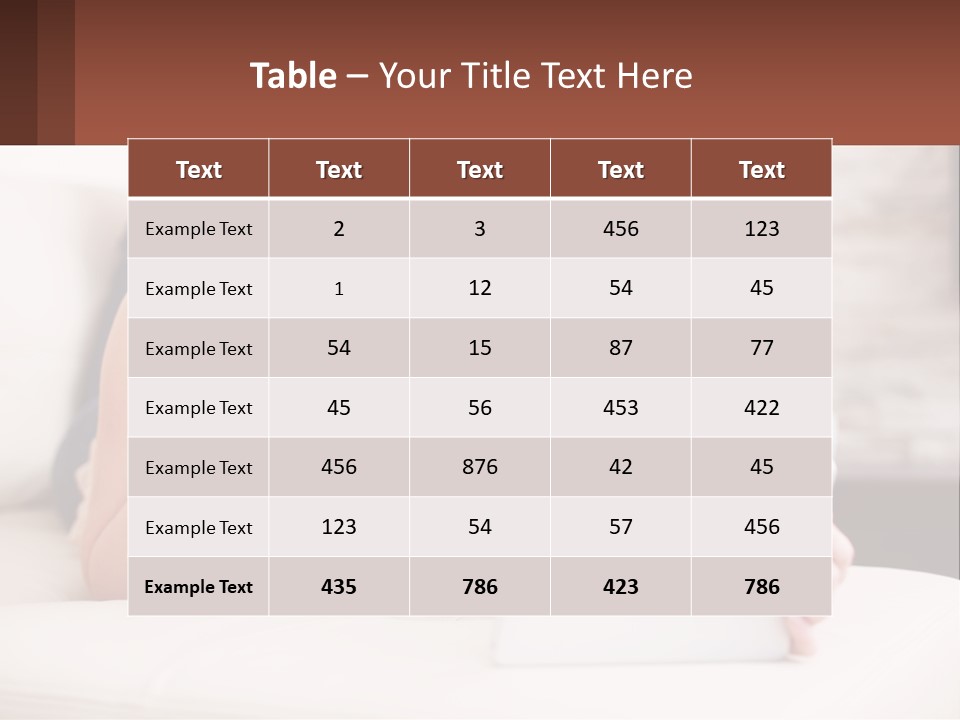 Table – Your Title Text Here

| Text | Text | Text | Text | Text |
|---|---|---|---|---|
| Example Text | 2 | 3 | 456 | 123 |
| Example Text | 1 | 12 | 54 | 45 |
| Example Text | 54 | 15 | 87 | 77 |
| Example Text | 45 | 56 | 453 | 422 |
| Example Text | 456 | 876 | 42 | 45 |
| Example Text | 123 | 54 | 57 | 456 |
| Example Text | 435 | 786 | 423 | 786 |